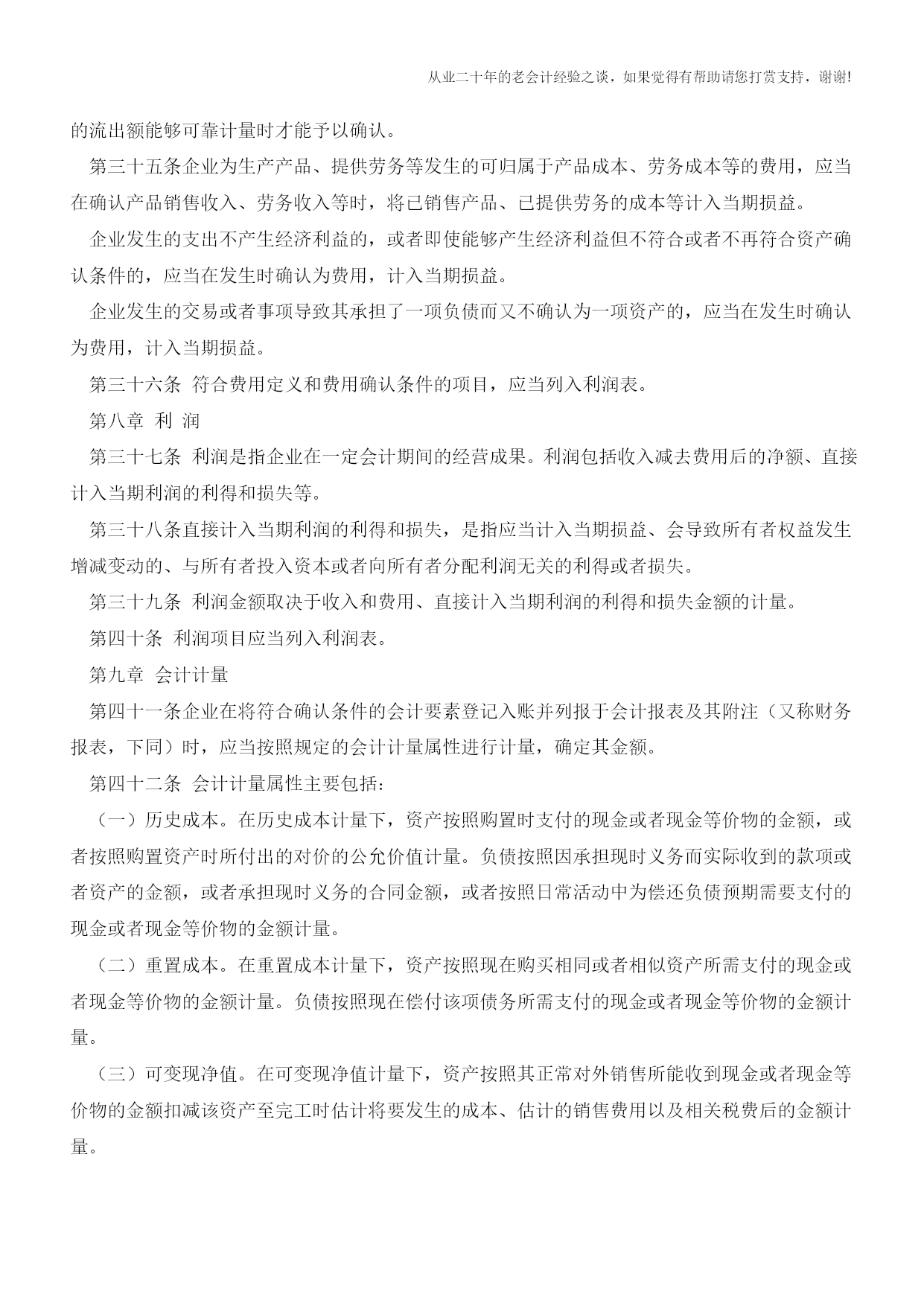 从业二十年的老会计经验之谈，如果觉得有帮助请您打赏支持，谢谢!

的流出额能够可靠计量时才能予以确认。

第三十五条企业为生产产品、提供劳务等发生的可归属于产品成本、劳务成本等的费用，应当在确认产品销售收入、劳务收入等时，将已销售产品、已提供劳务的成本等计入当期损益。

企业发生的支出不产生经济利益的，或者即使能够产生经济利益但不符合或者不再符合资产确认条件的，应当在发生时确认为费用，计入当期损益。

企业发生的交易或者事项导致其承担了一项负债而又不确认为一项资产的，应当在发生时确认为费用，计入当期损益。

第三十六条 符合费用定义和费用确认条件的项目，应当列入利润表。

第八章 利 润

第三十七条 利润是指企业在一定会计期间的经营成果。利润包括收入减去费用后的净额、直接计入当期利润的利得和损失等。

第三十八条直接计入当期利润的利得和损失，是指应当计入当期损益、会导致所有者权益发生增减变动的、与所有者投入资本或者向所有者分配利润无关的利得或者损失。

第三十九条 利润金额取决于收入和费用、直接计入当期利润的利得和损失金额的计量。

第四十条 利润项目应当列入利润表。

第九章 会计计量

第四十一条企业在将符合确认条件的会计要素登记入账并列报于会计报表及其附注（又称财务报表，下同）时，应当按照规定的会计计量属性进行计量，确定其金额。

第四十二条 会计计量属性主要包括：

（一）历史成本。在历史成本计量下，资产按照购置时支付的现金或者现金等价物的金额，或者按照购置资产时所付出的对价的公允价值计量。负债按照因承担现时义务而实际收到的款项或者资产的金额，或者承担现时义务的合同金额，或者按照日常活动中为偿还负债预期需要支付的现金或者现金等价物的金额计量。

（二）重置成本。在重置成本计量下，资产按照现在购买相同或者相似资产所需支付的现金或者现金等价物的金额计量。负债按照现在偿付该项债务所需支付的现金或者现金等价物的金额计量。

（三）可变现净值。在可变现净值计量下，资产按照其正常对外销售所能收到现金或者现金等价物的金额扣减该资产至完工时估计将要发生的成本、估计的销售费用以及相关税费后的金额计量。